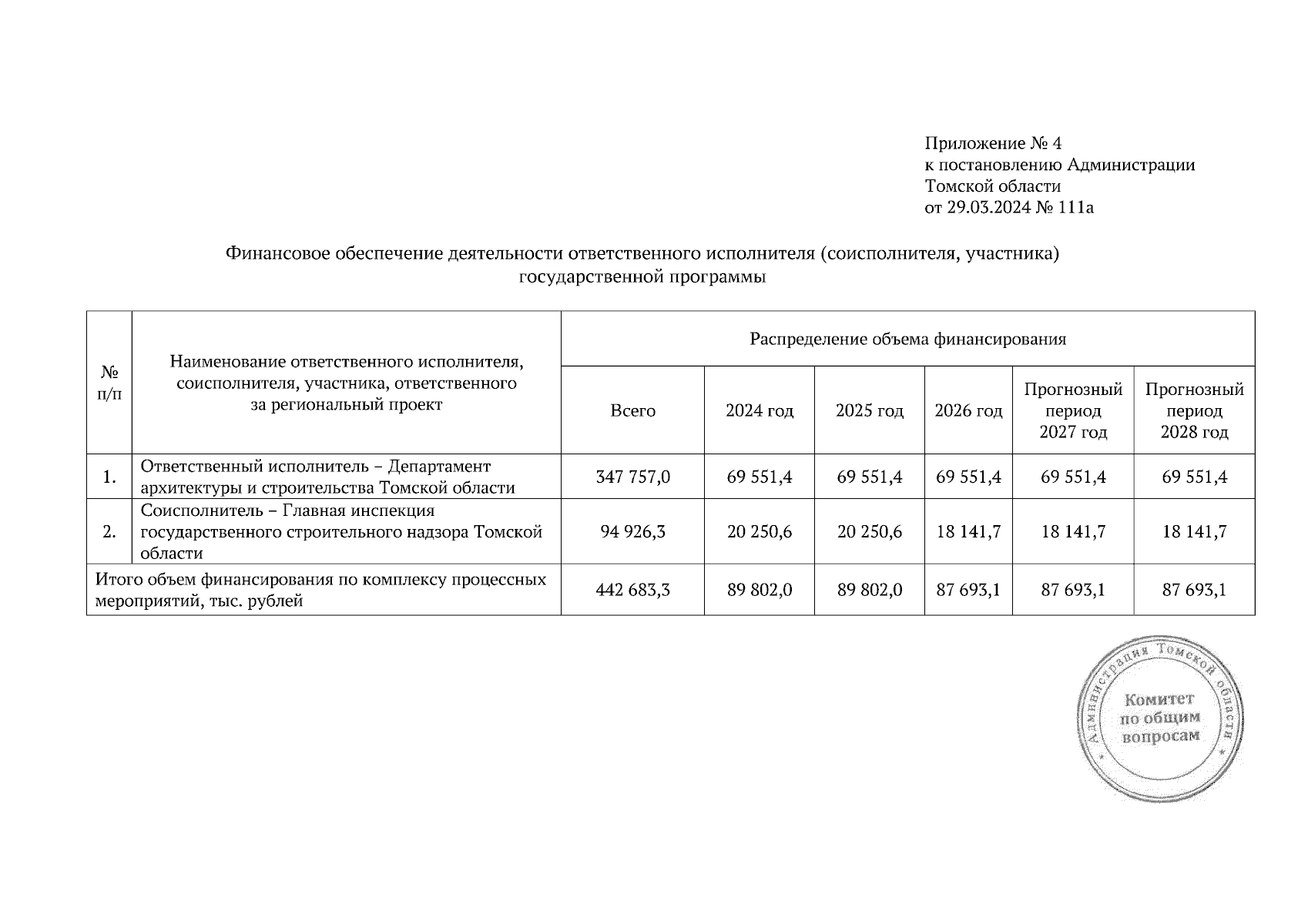 Приложение № 4
к постановлению Администрации
Томской области
от 29.03.2024 № 111а

Финансовое обеспечение деятельности ответственного исполнителя (соисполнителя, участника) государственной программы

| № п/п | Наименование ответственного исполнителя, соисполнителя, участника, ответственного за региональный проект | Распределение объема финансирования | | | | | |
|---|---|---|---|---|---|---|---|
| | | Всего | 2024 год | 2025 год | 2026 год | Прогнозный период 2027 год | Прогнозный период 2028 год |
| 1. | Ответственный исполнитель – Департамент архитектуры и строительства Томской области | 347 757,0 | 69 551,4 | 69 551,4 | 69 551,4 | 69 551,4 | 69 551,4 |
| 2. | Соисполнитель – Главная инспекция государственного строительного надзора Томской области | 94 926,3 | 20 250,6 | 20 250,6 | 18 141,7 | 18 141,7 | 18 141,7 |
| Итого объем финансирования по комплексу процессных мероприятий, тыс. рублей | | 442 683,3 | 89 802,0 | 89 802,0 | 87 693,1 | 87 693,1 | 87 693,1 |

Администрация Томской области
Комитет по общим вопросам